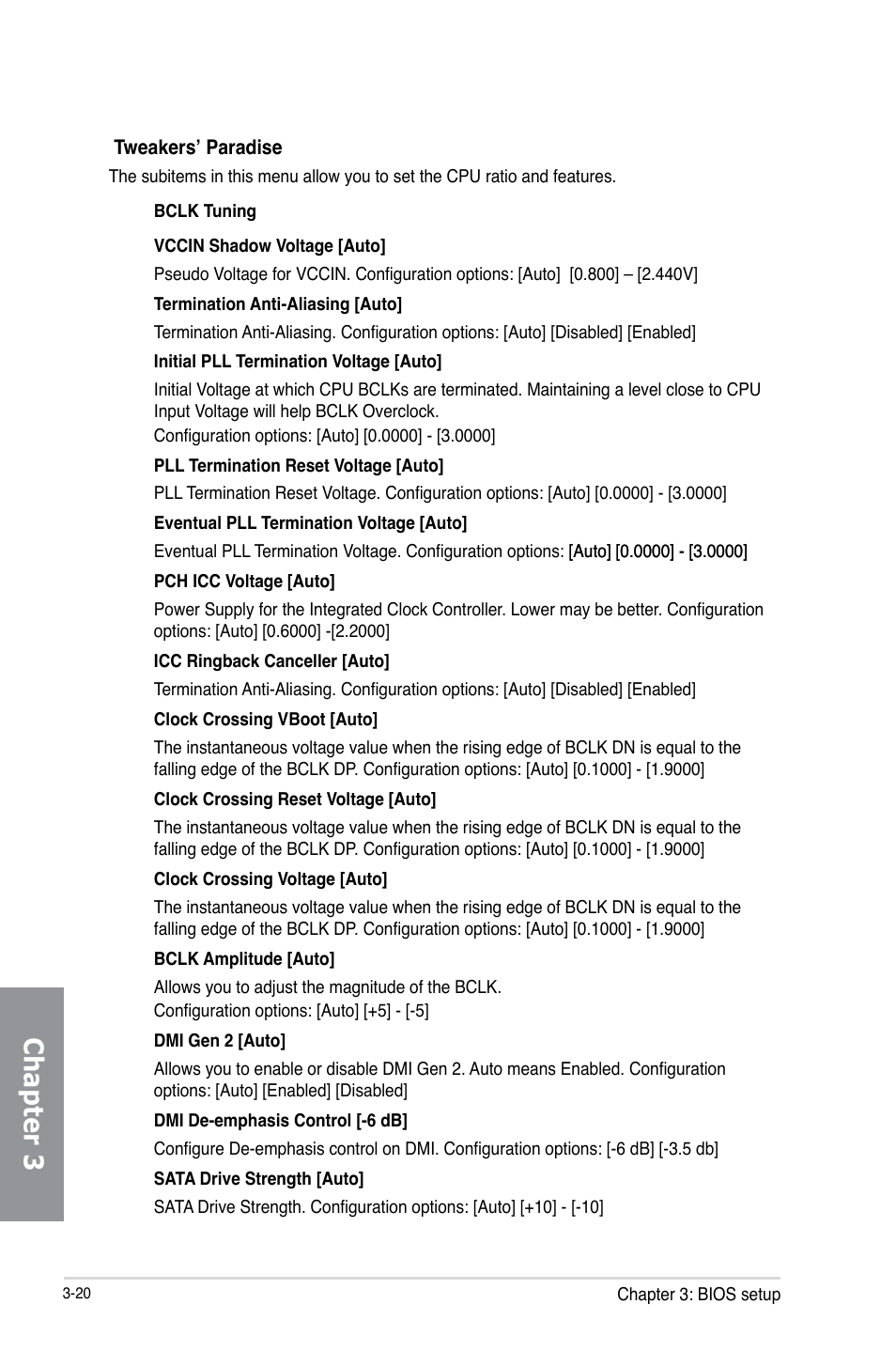 Tweakers' Paradise

The subitems in this menu allow you to set the CPU ratio and features.

BCLK Tuning

VCCIN Shadow Voltage [Auto]

Pseudo Voltage for VCCIN. Configuration options: [Auto] [0.800] – [2.440V]

Termination Anti-Aliasing [Auto]

Termination Anti-Aliasing. Configuration options: [Auto] [Disabled] [Enabled]

Initial PLL Termination Voltage [Auto]

Initial Voltage at which CPU BCLKs are terminated. Maintaining a level close to CPU Input Voltage will help BCLK Overclock.
Configuration options: [Auto] [0.0000] - [3.0000]

PLL Termination Reset Voltage [Auto]

PLL Termination Reset Voltage. Configuration options: [Auto] [0.0000] - [3.0000]

Eventual PLL Termination Voltage [Auto]

Eventual PLL Termination Voltage. Configuration options: [Auto] [0.0000] - [3.0000]

PCH ICC Voltage [Auto]

Power Supply for the Integrated Clock Controller. Lower may be better. Configuration options: [Auto] [0.6000] -[2.2000]

ICC Ringback Canceller [Auto]

Termination Anti-Aliasing. Configuration options: [Auto] [Disabled] [Enabled]

Clock Crossing VBoot [Auto]

The instantaneous voltage value when the rising edge of BCLK DN is equal to the falling edge of the BCLK DP. Configuration options: [Auto] [0.1000] - [1.9000]

Clock Crossing Reset Voltage [Auto]

The instantaneous voltage value when the rising edge of BCLK DN is equal to the falling edge of the BCLK DP. Configuration options: [Auto] [0.1000] - [1.9000]

Clock Crossing Voltage [Auto]

The instantaneous voltage value when the rising edge of BCLK DN is equal to the falling edge of the BCLK DP. Configuration options: [Auto] [0.1000] - [1.9000]

BCLK Amplitude [Auto]

Allows you to adjust the magnitude of the BCLK.
Configuration options: [Auto] [+5] - [-5]

DMI Gen 2 [Auto]

Allows you to enable or disable DMI Gen 2. Auto means Enabled. Configuration options: [Auto] [Enabled] [Disabled]

DMI De-emphasis Control [-6 dB]

Configure De-emphasis control on DMI. Configuration options: [-6 dB] [-3.5 db]

SATA Drive Strength [Auto]

SATA Drive Strength. Configuration options: [Auto] [+10] - [-10]

Chapter 3

3-20

Chapter 3: BIOS setup